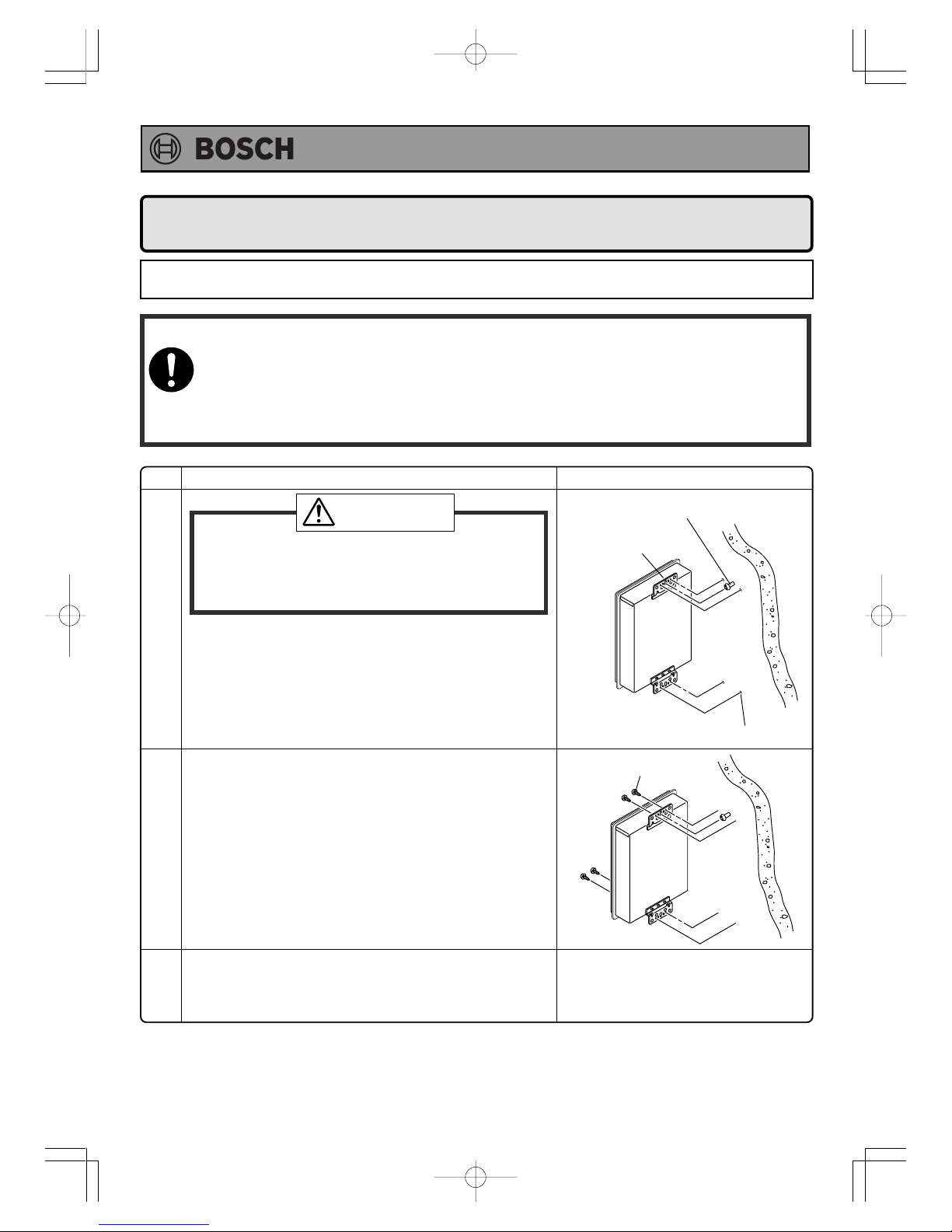 BOSCH